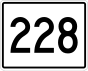 228